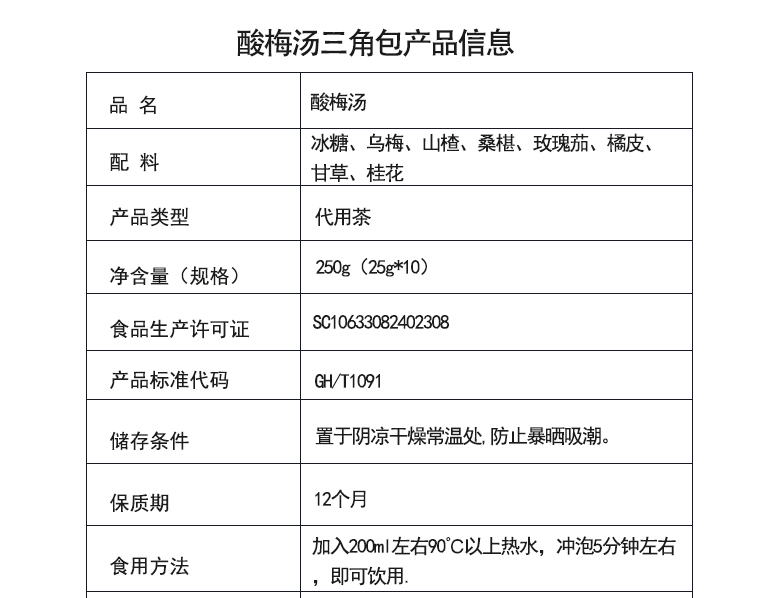 酸梅汤三角包产品信息

| 品 名 | 酸梅汤 |
|---|---|
| 配 料 | 冰糖、乌梅、山楂、桑椹、玫瑰茄、橘皮、甘草、桂花 |
| 产品类型 | 代用茶 |
| 净含量（规格） | 250g（25g*10） |
| 食品生产许可证 | SC10633082402308 |
| 产品标准代码 | GH/T1091 |
| 储存条件 | 置于阴凉干燥常温处,防止暴晒吸潮。 |
| 保质期 | 12个月 |
| 食用方法 | 加入200ml左右90°C以上热水，冲泡5分钟左右，即可饮用. |